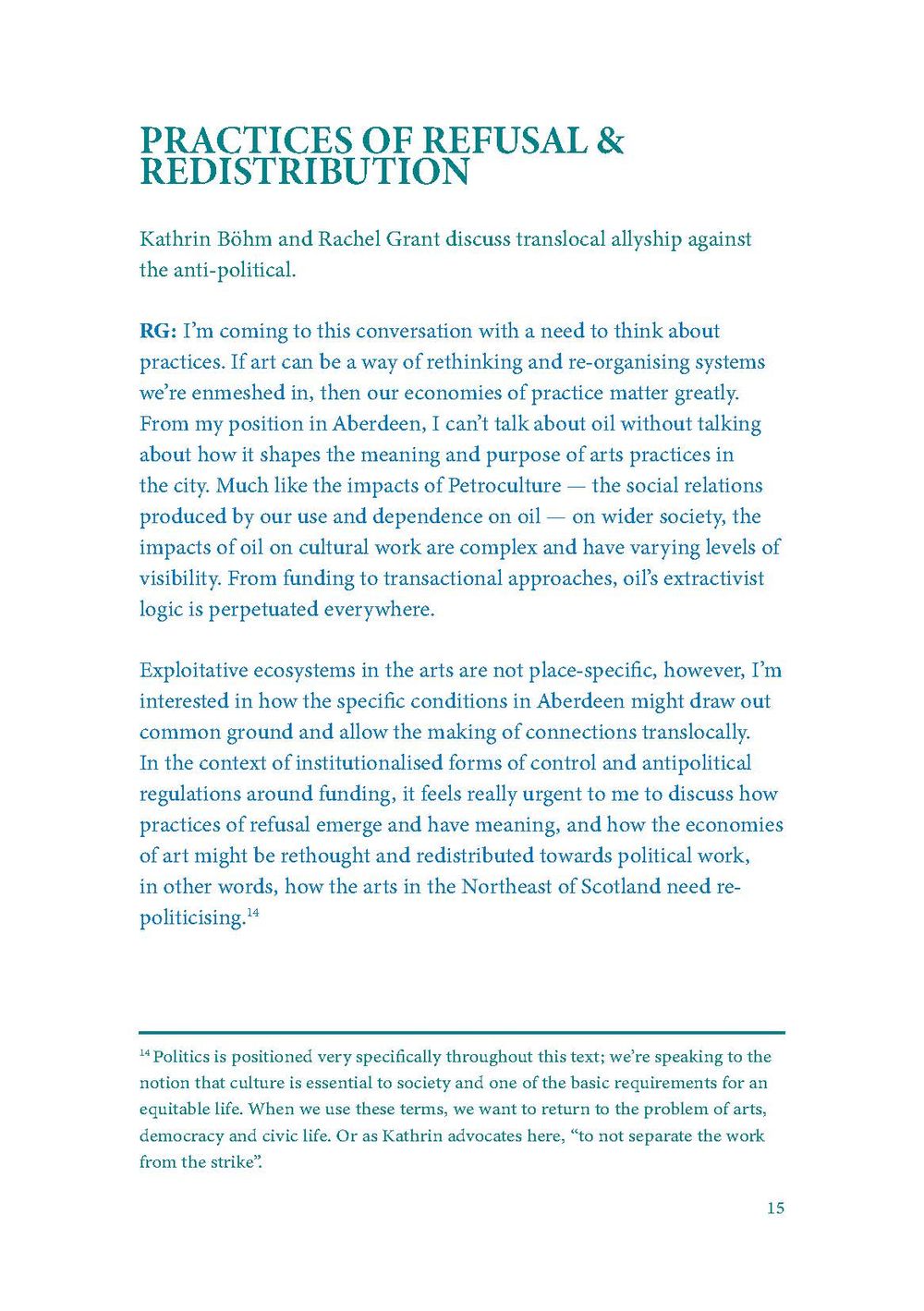 PRACTICES OF REFUSAL & REDISTRIBUTION

Kathrin Böhm and Rachel Grant discuss translocal allyship against the anti-political.

RG: I'm coming to this conversation with a need to think about practices. If art can be a way of rethinking and re-organising systems we're enmeshed in, then our economies of practice matter greatly. From my position in Aberdeen, I can't talk about oil without talking about how it shapes the meaning and purpose of arts practices in the city. Much like the impacts of Petroculture — the social relations produced by our use and dependence on oil — on wider society, the impacts of oil on cultural work are complex and have varying levels of visibility. From funding to transactional approaches, oil's extractivist logic is perpetuated everywhere.

Exploitative ecosystems in the arts are not place-specific, however, I'm interested in how the specific conditions in Aberdeen might draw out common ground and allow the making of connections translocally. In the context of institutionalised forms of control and antipolitical regulations around funding, it feels really urgent to me to discuss how practices of refusal emerge and have meaning, and how the economies of art might be rethought and redistributed towards political work, in other words, how the arts in the Northeast of Scotland need re-politicising.$^{14}$

$^{14}$ Politics is positioned very specifically throughout this text; we're speaking to the notion that culture is essential to society and one of the basic requirements for an equitable life. When we use these terms, we want to return to the problem of arts, democracy and civic life. Or as Kathrin advocates here, "to not separate the work from the strike".

15